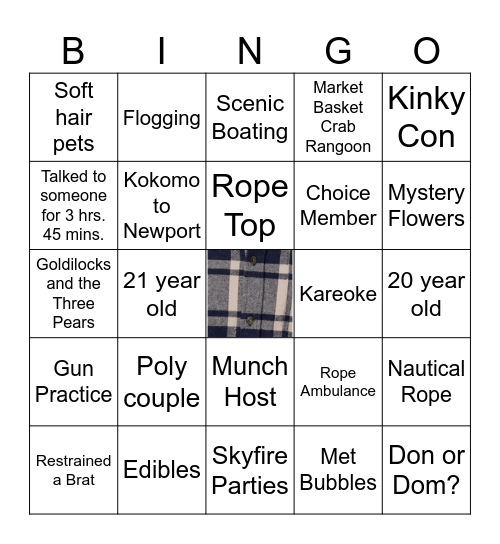 | B | I | N | G | O |
|---|---|---|---|---|
| Soft hair pets | Flogging | Scenic Boating | Market Basket Crab Rangoon | Kinky Con |
| Talked to someone for 3 hrs. 45 mins. | Kokomo to Newport | Rope Top | Choice Member | Mystery Flowers |
| Goldilocks and the Three Pears | 21 year old | | Kareoke | 20 year old |
| Gun Practice | Poly couple | Munch Host | Rope Ambulance | Nautical Rope |
| Restrained a Brat | Edibles | Skyfire Parties | Met Bubbles | Don or Dom? |